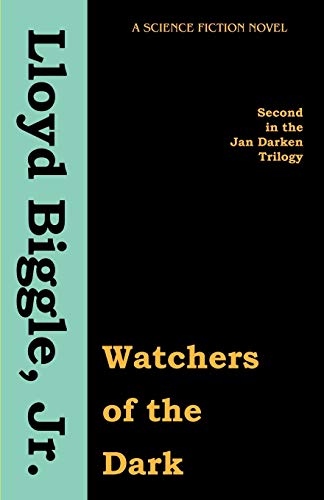 Lloyd Biggle, Jr.

A SCIENCE FICTION NOVEL

Second in the Jan Darken Trilogy

Watchers of the Dark